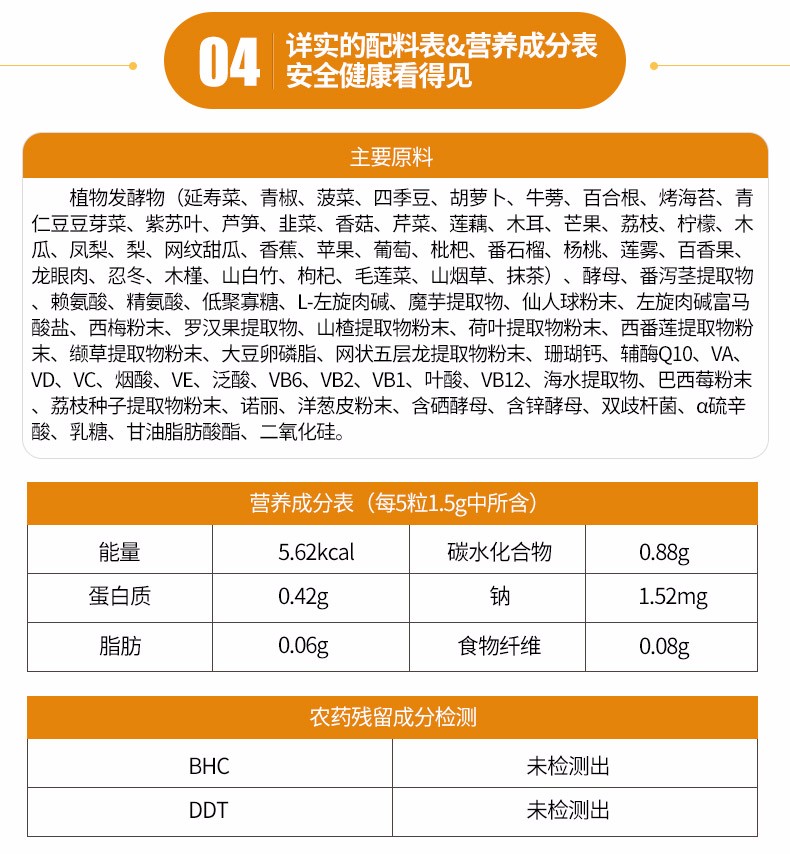 04 详实的配料表&营养成分表
安全健康看得见

主要原料

植物发酵物（延寿菜、青椒、菠菜、四季豆、胡萝卜、牛蒡、百合根、烤海苔、青仁豆豆芽菜、紫苏叶、芦笋、韭菜、香菇、芹菜、莲藕、木耳、芒果、荔枝、柠檬、木瓜、凤梨、梨、网纹甜瓜、香蕉、苹果、葡萄、枇杷、番石榴、杨桃、莲雾、百香果、龙眼肉、忍冬、木槿、山白竹、枸杞、毛莲菜、山烟草、抹茶）、酵母、番泻茎提取物、赖氨酸、精氨酸、低聚寡糖、L-左旋肉碱、魔芋提取物、仙人球粉末、左旋肉碱富马酸盐、西梅粉末、罗汉果提取物、山楂提取物粉末、荷叶提取物粉末、西番莲提取物粉末、缬草提取物粉末、大豆卵磷脂、网状五层龙提取物粉末、珊瑚钙、辅酶Q10、VA、VD、VC、烟酸、VE、泛酸、VB6、VB2、VB1、叶酸、VB12、海水提取物、巴西莓粉末、荔枝种子提取物粉末、诺丽、洋葱皮粉末、含硒酵母、含锌酵母、双歧杆菌、α硫辛酸、乳糖、甘油脂肪酸酯、二氧化硅。

营养成分表（每5粒1.5g中所含）

| 能量 | 5.62kcal | 碳水化合物 | 0.88g |
|---|---|---|---|
| 蛋白质 | 0.42g | 钠 | 1.52mg |
| 脂肪 | 0.06g | 食物纤维 | 0.08g |

农药残留成分检测

| BHC | 未检测出 |
|---|---|
| DDT | 未检测出 |